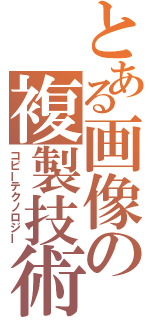 とある画像の複製技術
コピーテクノロジー